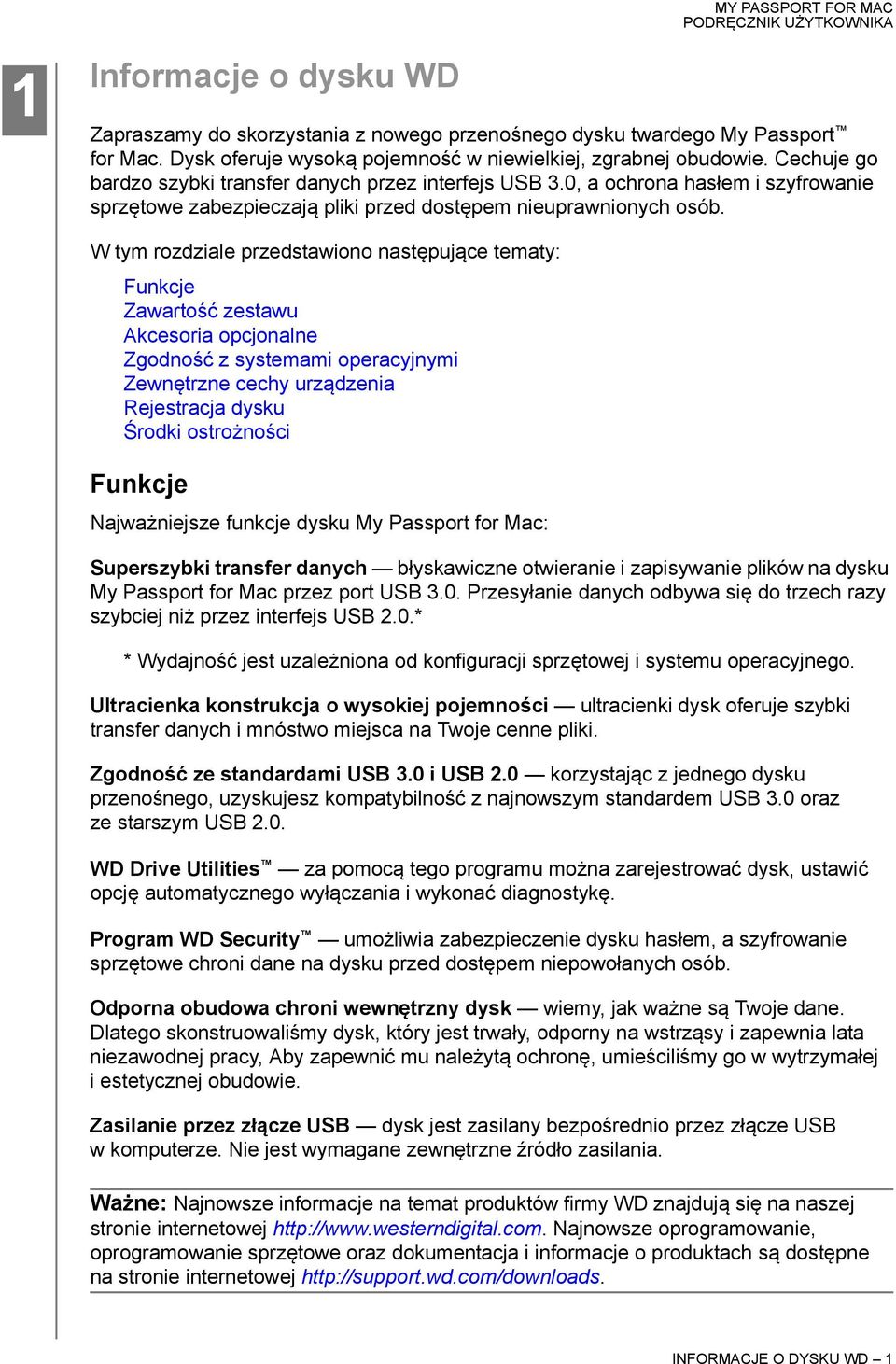 MY PASSPORT FOR MAC
PODRĘCZNIK UŻYTKOWNIKA

1

Informacje o dysku WD

Zapraszamy do skorzystania z nowego przenośnego dysku twardego My Passport™ for Mac. Dysk oferuje wysoką pojemność w niewielkiej, zgrabnej obudowie. Cechuje go bardzo szybki transfer danych przez interfejs USB 3.0, a ochrona hasłem i szyfrowanie sprzętowe zabezpieczają pliki przed dostępem nieuprawnionych osób.

W tym rozdziale przedstawiono następujące tematy:

Funkcje
Zawartość zestawu
Akcesoria opcjonalne
Zgodność z systemami operacyjnymi
Zewnętrzne cechy urządzenia
Rejestracja dysku
Środki ostrożności

Funkcje

Najważniejsze funkcje dysku My Passport for Mac:

Superszybki transfer danych — błyskawiczne otwieranie i zapisywanie plików na dysku My Passport for Mac przez port USB 3.0. Przesyłanie danych odbywa się do trzech razy szybciej niż przez interfejs USB 2.0.*

* Wydajność jest uzależniona od konfiguracji sprzętowej i systemu operacyjnego.

Ultracienka konstrukcja o wysokiej pojemności — ultracienki dysk oferuje szybki transfer danych i mnóstwo miejsca na Twoje cenne pliki.

Zgodność ze standardami USB 3.0 i USB 2.0 — korzystając z jednego dysku przenośnego, uzyskujesz kompatybilność z najnowszym standardem USB 3.0 oraz ze starszym USB 2.0.

WD Drive Utilities™ — za pomocą tego programu można zarejestrować dysk, ustawić opcję automatycznego wyłączania i wykonać diagnostykę.

Program WD Security™ — umożliwia zabezpieczenie dysku hasłem, a szyfrowanie sprzętowe chroni dane na dysku przed dostępem niepowołanych osób.

Odporna obudowa chroni wewnętrzny dysk — wiemy, jak ważne są Twoje dane. Dlatego skonstruowaliśmy dysk, który jest trwały, odporny na wstrząsy i zapewnia lata niezawodnej pracy, Aby zapewnić mu należytą ochronę, umieściliśmy go w wytrzymałej i estetycznej obudowie.

Zasilanie przez złącze USB — dysk jest zasilany bezpośrednio przez złącze USB w komputerze. Nie jest wymagane zewnętrzne źródło zasilania.

Ważne: Najnowsze informacje na temat produktów firmy WD znajdują się na naszej stronie internetowej http://www.westerndigital.com. Najnowsze oprogramowanie, oprogramowanie sprzętowe oraz dokumentacja i informacje o produktach są dostępne na stronie internetowej http://support.wd.com/downloads.

INFORMACJE O DYSKU WD – 1